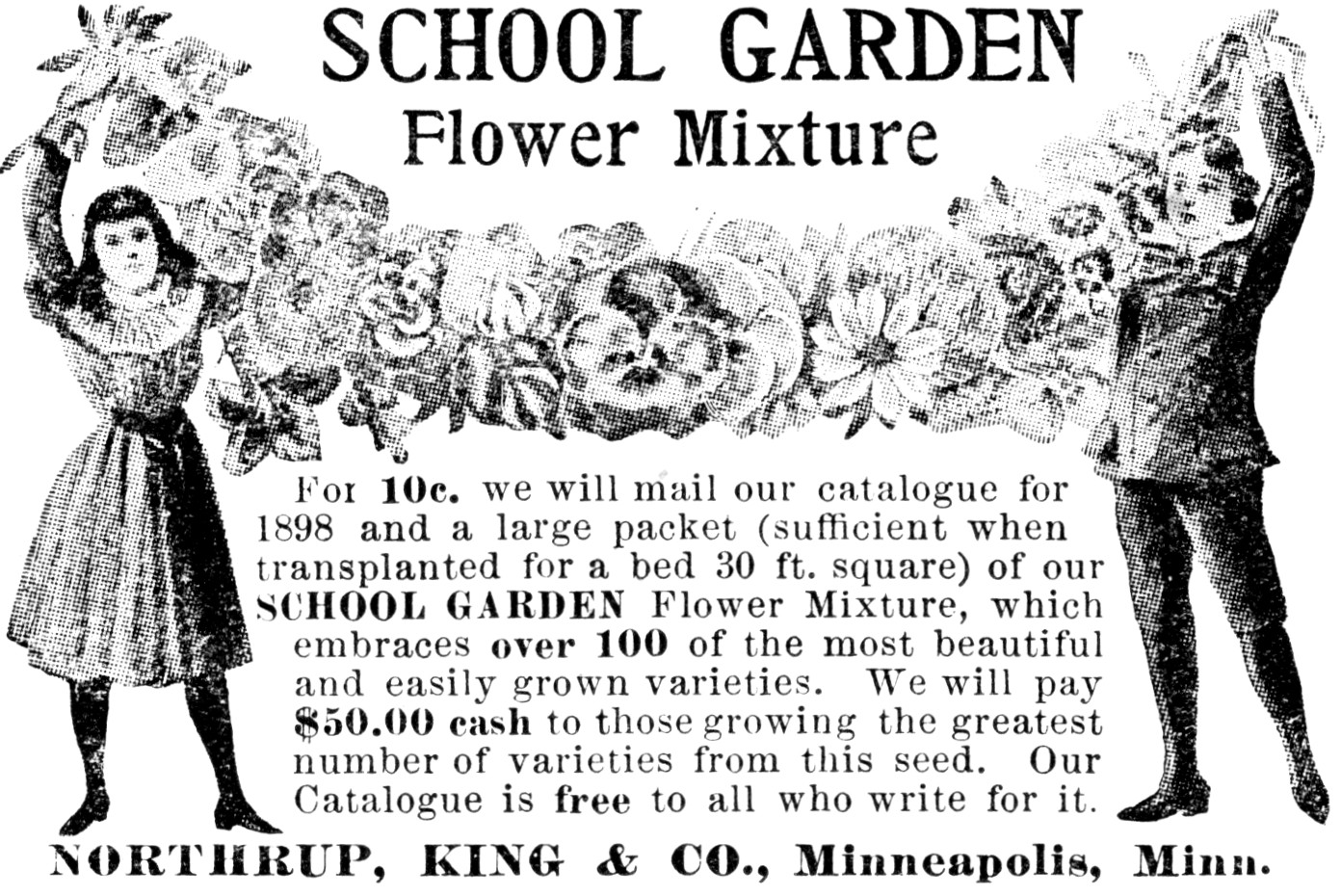 SCHOOL GARDEN
Flower Mixture

For 10c. we will mail our catalogue for 1898 and a large packet (sufficient when transplanted for a bed 30 ft. square) of our SCHOOL GARDEN Flower Mixture, which embraces over 100 of the most beautiful and easily grown varieties. We will pay $50.00 cash to those growing the greatest number of varieties from this seed. Our Catalogue is free to all who write for it.

NORTHRUP, KING & CO., Minneapolis, Minn.